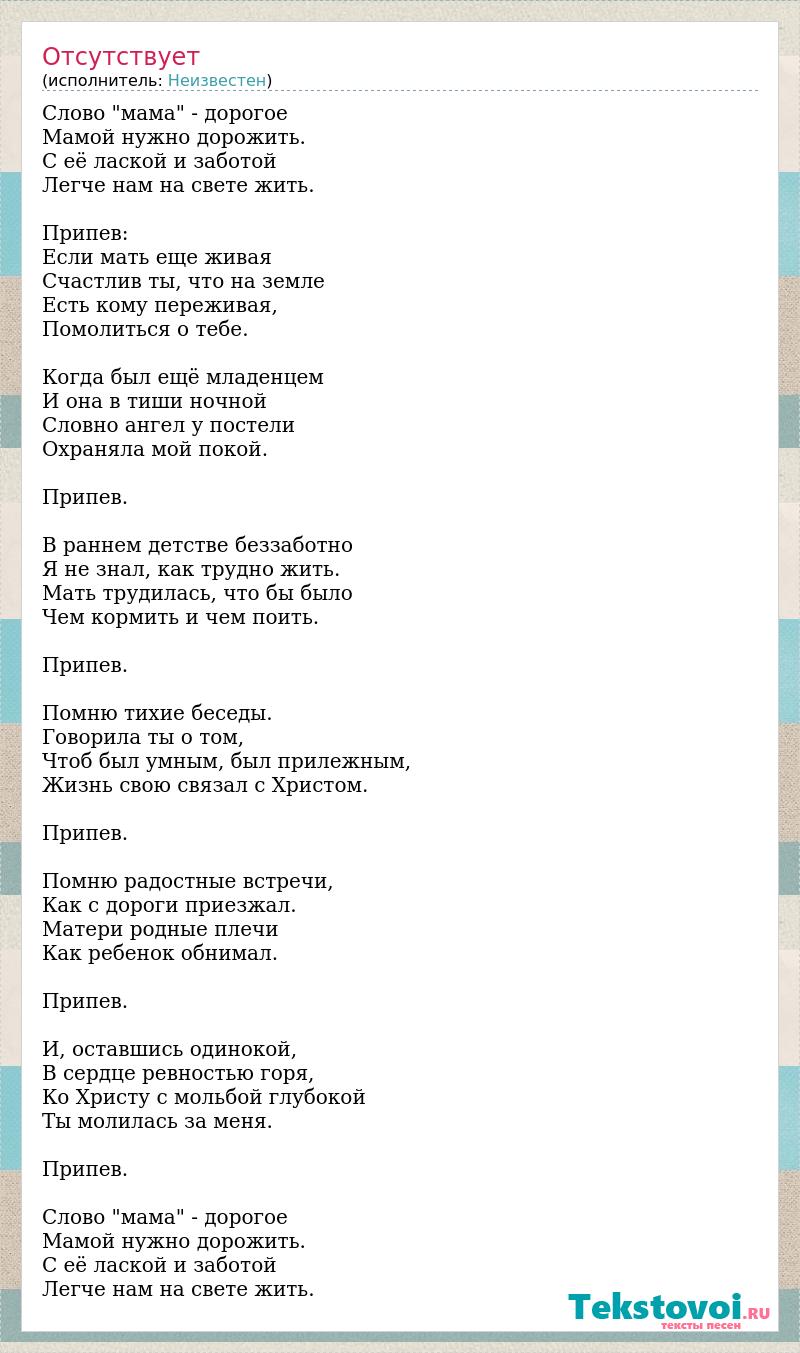 Отсутствует
(исполнитель: Неизвестен)

Слово "мама" - дорогое
Мамой нужно дорожить.
С её лаской и заботой
Легче нам на свете жить.

Припев:
Если мать еще живая
Счастлив ты, что на земле
Есть кому переживая,
Помолиться о тебе.

Когда был ещё младенцем
И она в тиши ночной
Словно ангел у постели
Охраняла мой покой.

Припев.

В раннем детстве беззаботно
Я не знал, как трудно жить.
Мать трудилась, что бы было
Чем кормить и чем поить.

Припев.

Помню тихие беседы.
Говорила ты о том,
Чтоб был умным, был прилежным,
Жизнь свою связал с Христом.

Припев.

Помню радостные встречи,
Как с дороги приезжал.
Матери родные плечи
Как ребенок обнимал.

Припев.

И, оставшись одинокой,
В сердце ревностью горя,
Ко Христу с мольбой глубокой
Ты молилась за меня.

Припев.

Слово "мама" - дорогое
Мамой нужно дорожить.
С её лаской и заботой
Легче нам на свете жить.

Tekstovoi.RU
тексты песен